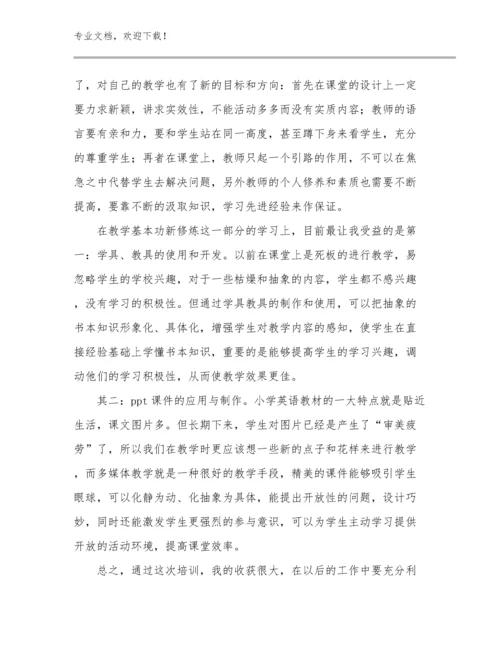 专业文档，欢迎下载！

了，对自己的教学也有了新的目标和方向：首先在课堂的设计上一定要力求新颖，讲求实效性，不能活动多多而没有实质内容；教师的语言要有亲和力，要和学生站在同一高度，甚至蹲下身来看学生，充分的尊重学生；再者在课堂上，教师只起一个引路的作用，不可以在焦急之中代替学生去解决问题，另外教师的个人修养和素质也需要不断提高，要靠不断的汲取知识，学习先进经验来作保证。

在教学基本功新修炼这一部分的学习上，目前最让我受益的是第一：学具、教具的使用和开发。以前在课堂上是死板的进行教学，易忽略学生的学校兴趣，对于一些枯燥和抽象的内容，学生都不感兴趣，没有学习的积极性。但通过学具教具的制作和使用，可以把抽象的书本知识形象化、具体化，增强学生对教学内容的感知，使学生在直接经验基础上学懂书本知识，重要的是能够提高学生的学习兴趣，调动他们的学习积极性，从而使教学效果更佳。

其二：ppt 课件的应用与制作。小学英语教材的一大特点就是贴近生活，课文图片多。但长期下来，学生对图片已经是产生了“审美疲劳”了，所以我们在教学时更应该想一些新的点子和花样来进行教学，而多媒体教学就是一种很好的教学手段，精美的课件能够吸引学生眼球，可以化静为动、化抽象为具体，能提出开放性的问题，设计巧妙，同时还能激发学生更强烈的参与意识，可以为学生主动学习提供开放的活动环境，提高课堂效率。

总之，通过这次培训，我的收获很大，在以后的工作中要充分利